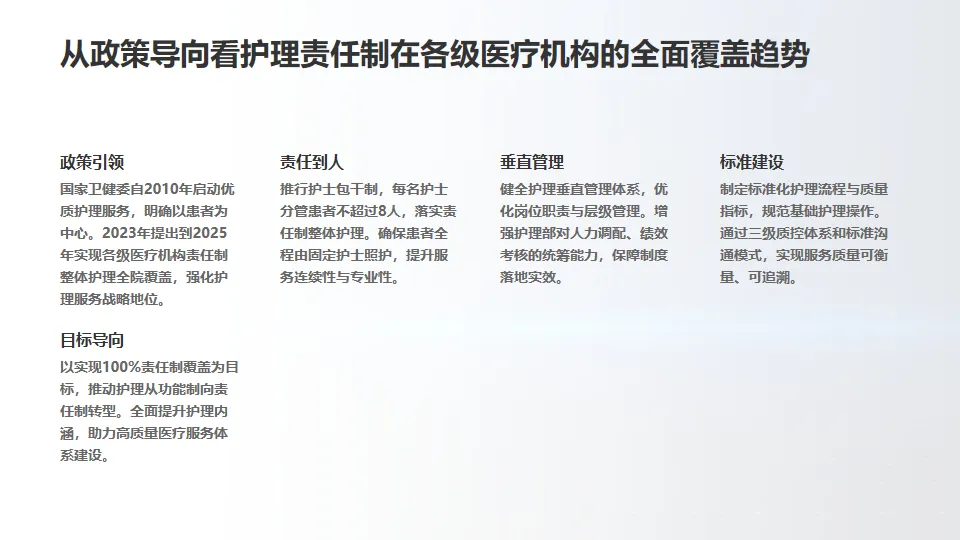 从政策导向看护理责任制在各级医疗机构的全面覆盖趋势

政策引领

国家卫健委自2010年启动优质护理服务，明确以患者为中心。2023年提出到2025年实现各级医疗机构责任制整体护理全院覆盖，强化护理服务战略地位。

目标导向

以实现100%责任制覆盖为目标，推动护理从功能制向责任制转型。全面提升护理内涵，助力高质量医疗服务体系建设。

责任到人

推行护士包干制，每名护士分管患者不超过8人，落实责任制整体护理。确保患者全程由固定护士照护，提升服务连续性与专业性。

垂直管理

健全护理垂直管理体系，优化岗位职责与层级管理。增强护理部对人力调配、绩效考核的统筹能力，保障制度落地实效。

标准建设

制定标准化护理流程与质量指标，规范基础护理操作。通过三级质控体系和标准沟通模式，实现服务质量可衡量、可追溯。